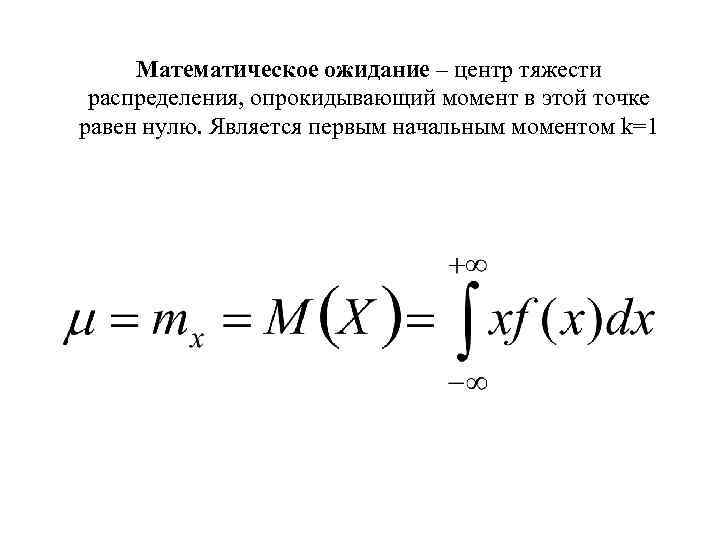 Математическое ожидание – центр тяжести распределения, опрокидывающий момент в этой точке равен нулю. Является первым начальным моментом k=1

$\mu = m_x = M(X) = \int_{-\infty}^{+\infty} xf(x)dx$